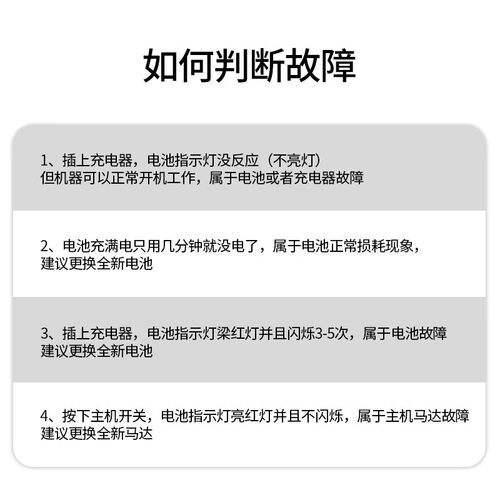 如何判断故障

1、插上充电器，电池指示灯没反应（不亮灯）
但机器可以正常开机工作，属于电池或者充电器故障

2、电池充满电只用几分钟就没电了，属于电池正常损耗现象，
建议更换全新电池

3、插上充电器，电池指示灯梁红灯并且闪烁3-5次，属于电池故障
建议更换全新电池

4、按下主机开关，电池指示灯亮红灯并且不闪烁，属于主机马达故障
建议更换全新马达